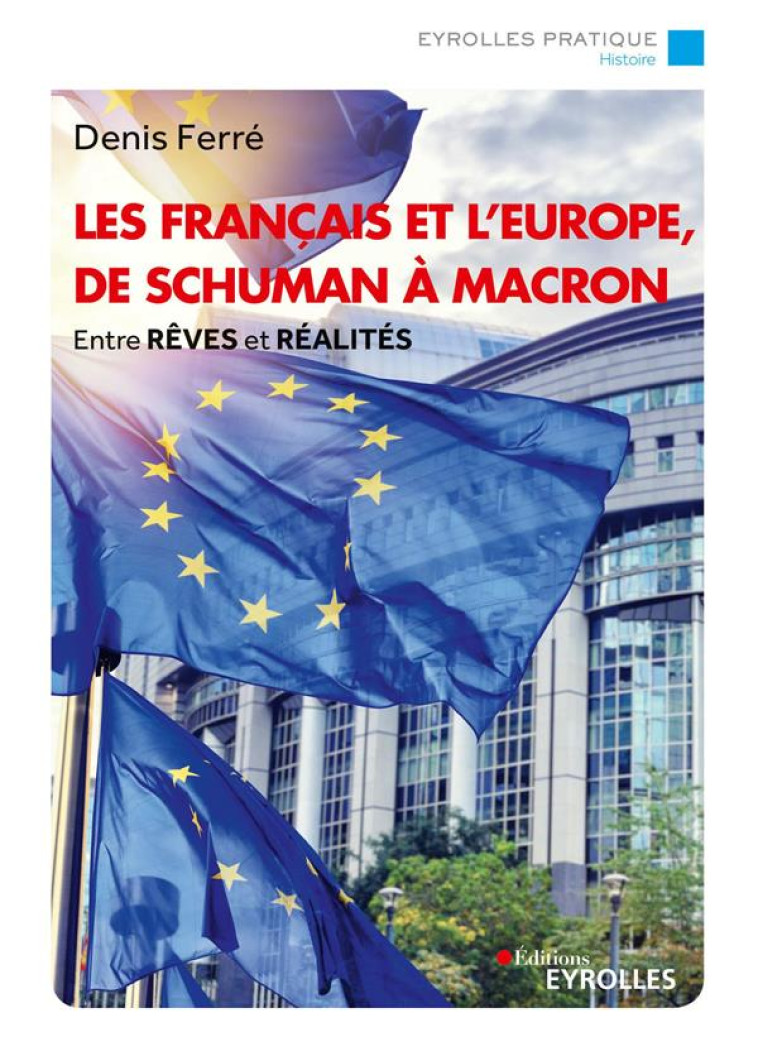 EYROLLES PRATIQUE
Histoire

Denis Ferré

LES FRANÇAIS ET L'EUROPE, DE SCHUMAN À MACRON

Entre RÊVES et RÉALITÉS

Éditions
EYROLLES